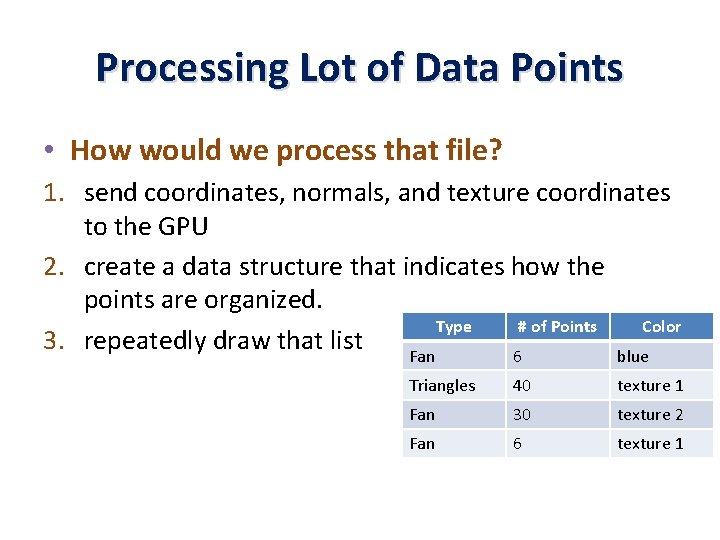 Processing Lot of Data Points

• How would we process that file?

1. send coordinates, normals, and texture coordinates to the GPU

2. create a data structure that indicates how the points are organized.

3. repeatedly draw that list

| Type | # of Points | Color |
|---|---|---|
| Fan | 6 | blue |
| Triangles | 40 | texture 1 |
| Fan | 30 | texture 2 |
| Fan | 6 | texture 1 |